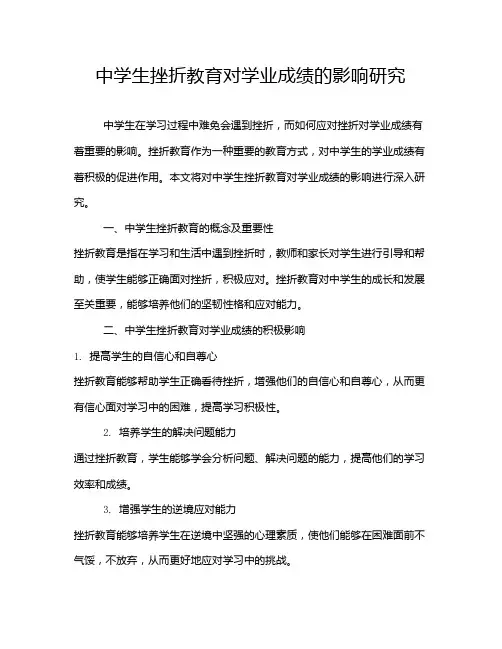 中学生挫折教育对学业成绩的影响研究

中学生在学习过程中难免会遇到挫折，而如何应对挫折对学业成绩有着重要的影响。挫折教育作为一种重要的教育方式，对中学生的学业成绩有着积极的促进作用。本文将对中学生挫折教育对学业成绩的影响进行深入研究。

一、中学生挫折教育的概念及重要性

挫折教育是指在学习和生活中遇到挫折时，教师和家长对学生进行引导和帮助，使学生能够正确面对挫折，积极应对。挫折教育对中学生的成长和发展至关重要，能够培养他们的坚韧性格和应对能力。

二、中学生挫折教育对学业成绩的积极影响

1. 提高学生的自信心和自尊心

挫折教育能够帮助学生正确看待挫折，增强他们的自信心和自尊心，从而更有信心面对学习中的困难，提高学习积极性。

2. 培养学生的解决问题能力

通过挫折教育，学生能够学会分析问题、解决问题的能力，提高他们的学习效率和成绩。

3. 增强学生的逆境应对能力

挫折教育能够培养学生在逆境中坚强的心理素质，使他们能够在困难面前不气馁，不放弃，从而更好地应对学习中的挑战。